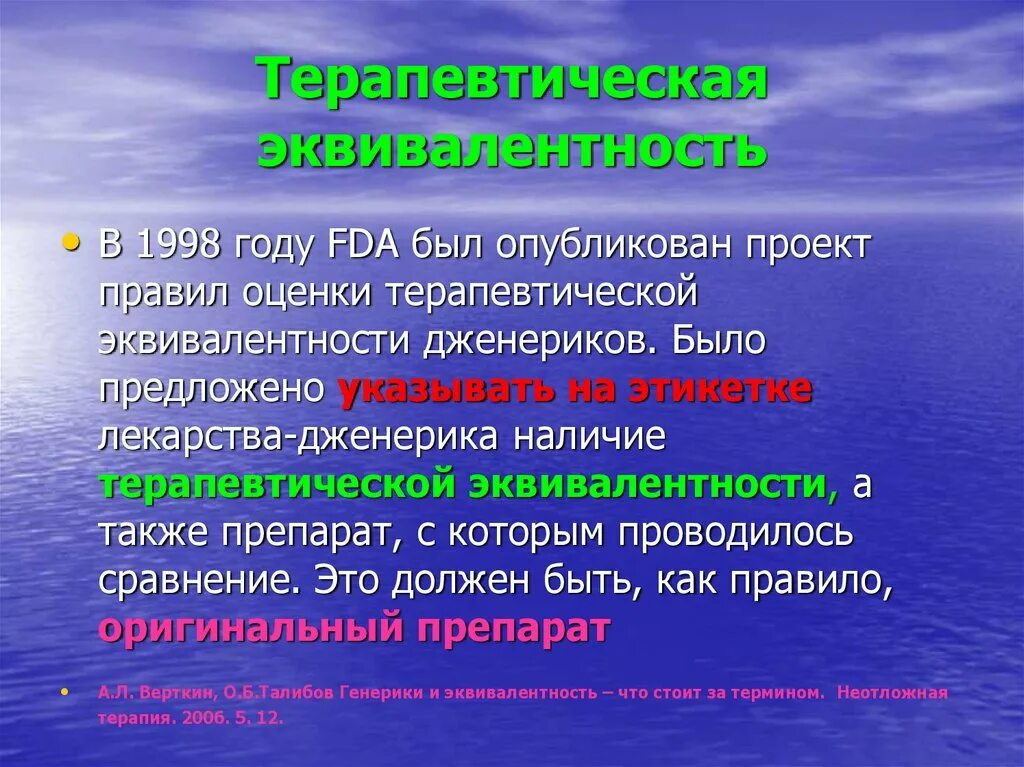 Терапевтическая эквивалентность

• В 1998 году FDA был опубликован проект правил оценки терапевтической эквивалентности дженериков. Было предложено указывать на этикетке лекарства-дженерика наличие терапевтической эквивалентности, а также препарат, с которым проводилось сравнение. Это должен быть, как правило, оригинальный препарат

• А.Л. Верткин, О.Б.Талибов Генерики и эквивалентность – что стоит за термином. Неотложная терапия. 2006. 5. 12.